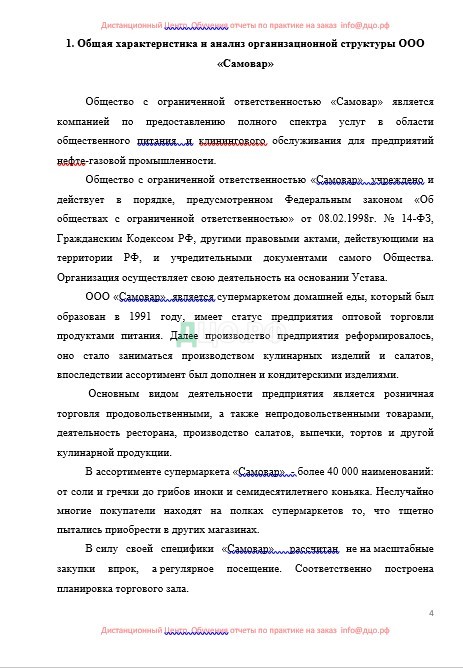 Дистанционный Центр. Обучения отчеты по практике на заказ info@дцо.рф

1. Общая характеристика и анализ организационной структуры ООО «Самовар»

Общество с ограниченной ответственностью «Самовар» является компанией по предоставлению полного спектра услуг в области общественного питания и клинингового обслуживания для предприятий нефте-газовой промышленности.

Общество с ограниченной ответственностью «Самовар» учреждено и действует в порядке, предусмотренном Федеральным законом «Об обществах с ограниченной ответственностью» от 08.02.1998г. № 14-ФЗ, Гражданским Кодексом РФ, другими правовыми актами, действующими на территории РФ, и учредительными документами самого Общества. Организация осуществляет свою деятельность на основании Устава.

ООО «Самовар» является супермаркетом домашней еды, который был образован в 1991 году, имеет статус предприятия оптовой торговли продуктами питания. Далее производство предприятия реформировалось, оно стало заниматься производством кулинарных изделий и салатов, впоследствии ассортимент был дополнен и кондитерскими изделиями.

Основным видом деятельности предприятия является розничная торговля продовольственными, а также непродовольственными товарами, деятельность ресторана, производство салатов, выпечки, тортов и другой кулинарной продукции.

В ассортименте супермаркета «Самовар» - более 40 000 наименований: от соли и гречки до грибов иноки и семидесятилетнего коньяка. Неслучайно многие покупатели находят на полках супермаркетов то, что тщетно пытались приобрести в других магазинах.

В силу своей специфики «Самовар» рассчитан не на масштабные закупки впрок, а регулярное посещение. Соответственно построена планировка торгового зала.

4

Дистанционный Центр. Обучения отчеты по практике на заказ info@дцо.рф